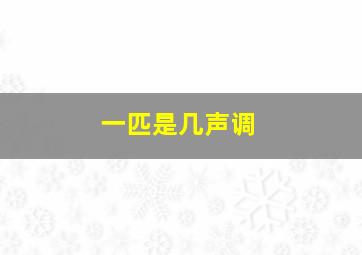 一匹是几声调